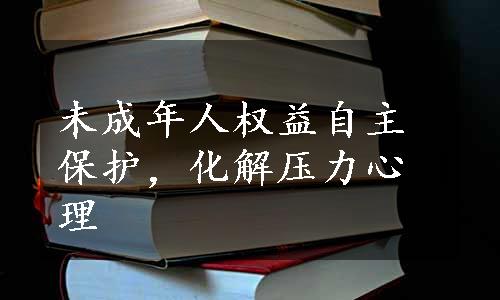 未成年人权益自主保护，化解压力心理